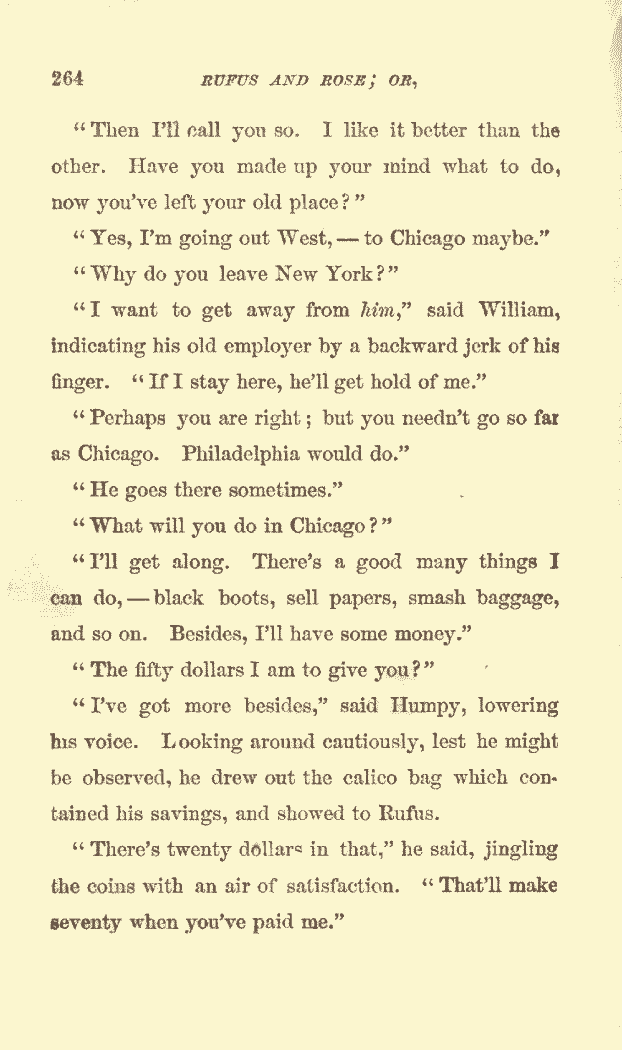 264 RUFUS AND ROSE; OR,

"Then I'll call you so. I like it better than the other. Have you made up your mind what to do, now you've left your old place?"

"Yes, I'm going out West, — to Chicago maybe."

"Why do you leave New York?"

"I want to get away from him," said William, indicating his old employer by a backward jerk of his finger. "If I stay here, he'll get hold of me."

"Perhaps you are right; but you needn't go so far as Chicago. Philadelphia would do."

"He goes there sometimes."

"What will you do in Chicago?"

"I'll get along. There's a good many things I can do, — black boots, sell papers, smash baggage, and so on. Besides, I'll have some money."

"The fifty dollars I am to give you?"

"I've got more besides," said Humpy, lowering his voice. Looking around cautiously, lest he might be observed, he drew out the calico bag which contained his savings, and showed to Rufus.

"There's twenty dollars in that," he said, jingling the coins with an air of satisfaction. "That'll make seventy when you've paid me."